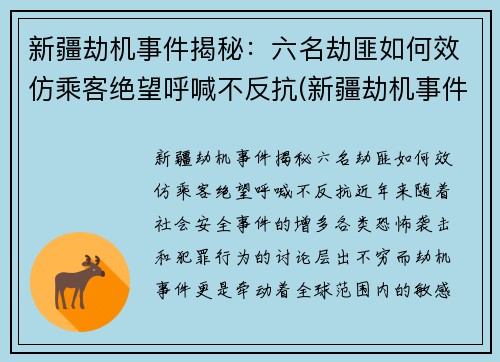 新疆劫机事件揭秘：六名劫匪如何效仿乘客绝望呼喊不反抗(新疆劫机事件

新疆劫机事件揭秘六名劫匪如何效仿乘客绝望呼喊不反抗近年来随着社会安全事件的增多各类恐怖袭击和犯罪行为的讨论层出不穷而劫机事件更是牵动着全球范围内的敏感